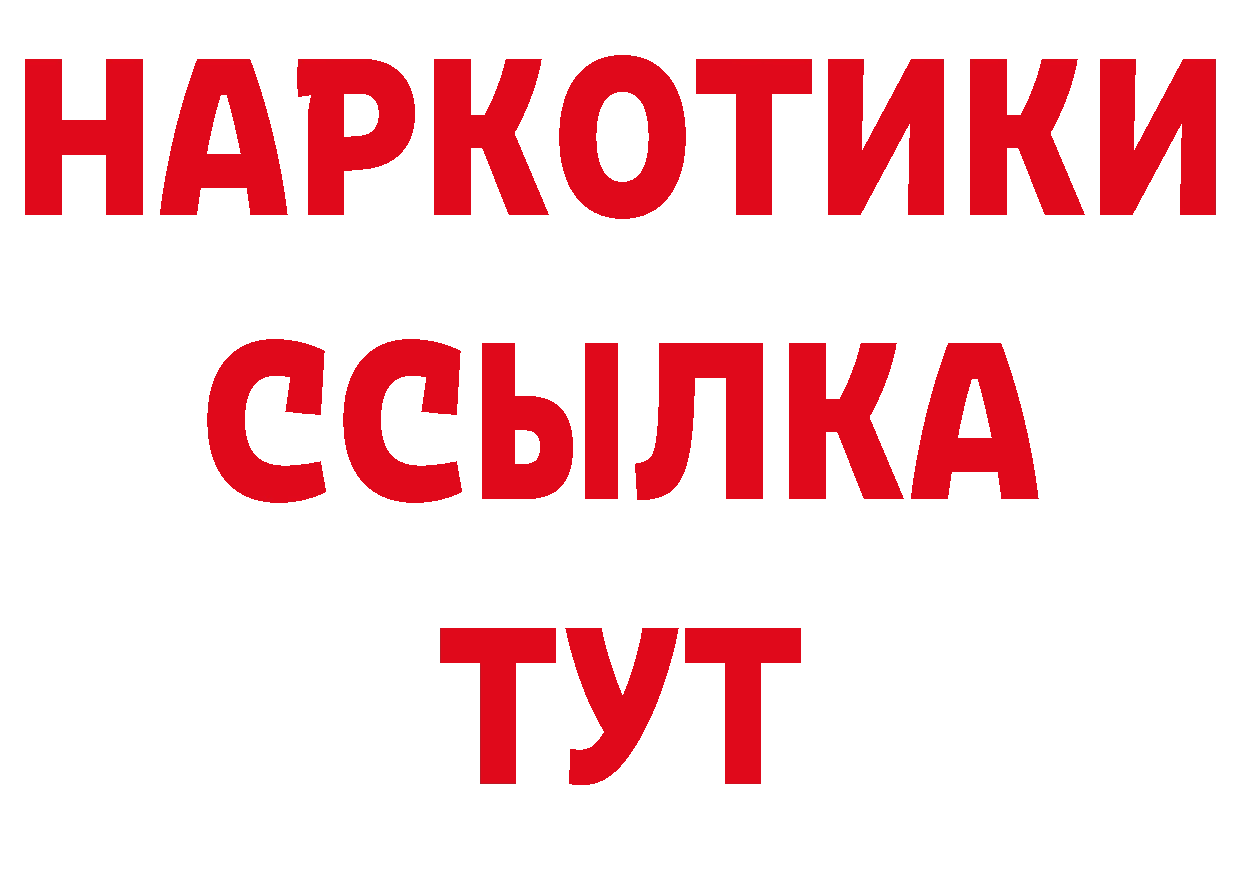 НАРКОТИКИ
ССЫЛКА
ТУТ